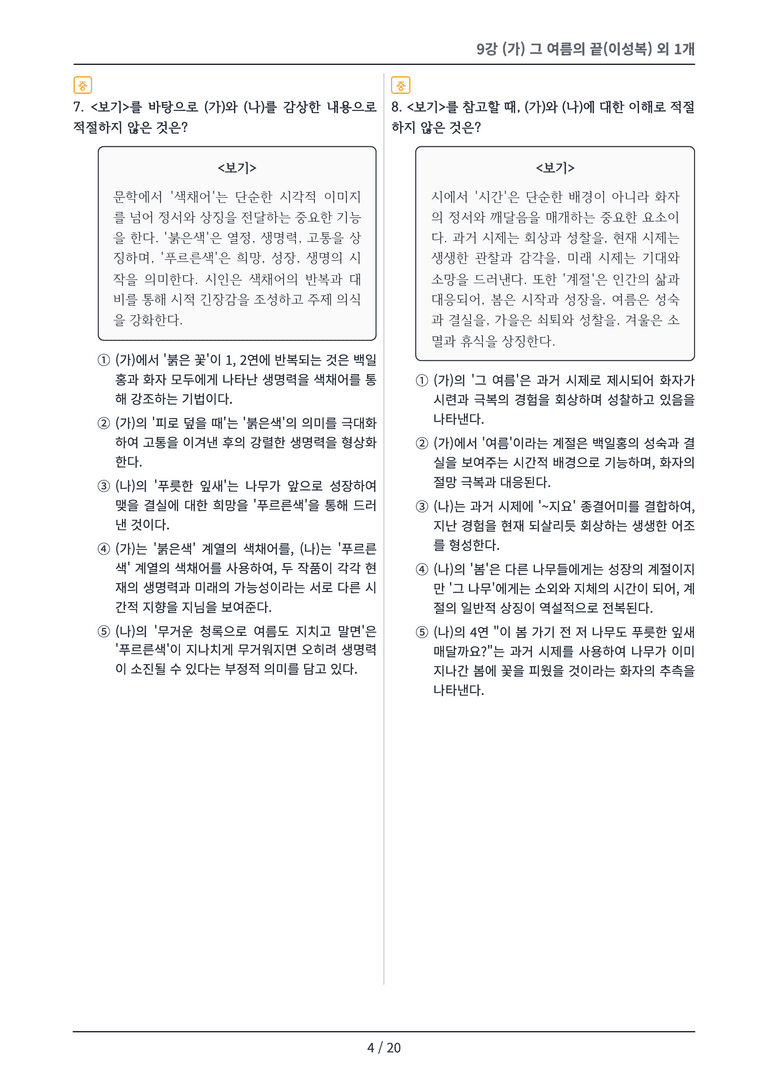 9강 (가) 그 여름의 끝(이성복) 외 1개

중

7. <보기>를 바탕으로 (가)와 (나)를 감상한 내용으로 적절하지 않은 것은?

<보기>

문학에서 '색채어'는 단순한 시각적 이미지를 넘어 정서와 상징을 전달하는 중요한 기능을 한다. '붉은색'은 열정, 생명력, 고통을 상징하며, '푸르른색'은 희망, 성장, 생명의 시작을 의미한다. 시인은 색채어의 반복과 대비를 통해 시적 긴장감을 조성하고 주제 의식을 강화한다.

① (가)에서 '붉은 꽃'이 1, 2연에 반복되는 것은 백일홍과 화자 모두에게 나타난 생명력을 색채어를 통해 강조하는 기법이다.

② (가)의 '피로 덮을 때'는 '붉은색'의 의미를 극대화하여 고통을 이겨낸 후의 강렬한 생명력을 형상화한다.

③ (나)의 '푸릇한 잎새'는 나무가 앞으로 성장하여 맺을 결실에 대한 희망을 '푸르른색'을 통해 드러낸 것이다.

④ (가)는 '붉은색' 계열의 색채어를, (나)는 '푸르른색' 계열의 색채어를 사용하여, 두 작품이 각각 현재의 생명력과 미래의 가능성이라는 서로 다른 시간적 지향을 지님을 보여준다.

⑤ (나)의 '무거운 청록으로 여름도 지치고 말면'은 '푸르른색'이 지나치게 무거워지면 오히려 생명력이 소진될 수 있다는 부정적 의미를 담고 있다.

중

8. <보기>를 참고할 때, (가)와 (나)에 대한 이해로 적절하지 않은 것은?

<보기>

시에서 '시간'은 단순한 배경이 아니라 화자의 정서와 깨달음을 매개하는 중요한 요소이다. 과거 시제는 회상과 성찰을, 현재 시제는 생생한 관찰과 감각을, 미래 시제는 기대와 소망을 드러낸다. 또한 '계절'은 인간의 삶과 대응되어, 봄은 시작과 성장을, 여름은 성숙과 결실을, 가을은 쇠퇴와 성찰을, 겨울은 소멸과 휴식을 상징한다.

① (가)의 '그 여름'은 과거 시제로 제시되어 화자가 시련과 극복의 경험을 회상하며 성찰하고 있음을 나타낸다.

② (가)에서 '여름'이라는 계절은 백일홍의 성숙과 결실을 보여주는 시간적 배경으로 기능하며, 화자의 절망 극복과 대응된다.

③ (나)는 과거 시제에 '~지요' 종결어미를 결합하여, 지난 경험을 현재 되살리듯 회상하는 생생한 어조를 형성한다.

④ (나)의 '봄'은 다른 나무들에게는 성장의 계절이지만 '그 나무'에게는 소외와 지체의 시간이 되어, 계절의 일반적 상징이 역설적으로 전복된다.

⑤ (나)의 4연 "이 봄 가기 전 저 나무도 푸릇한 잎새 매달까요?"는 과거 시제를 사용하여 나무가 이미 지나간 봄에 꽃을 피웠을 것이라는 화자의 추측을 나타낸다.

4 / 20